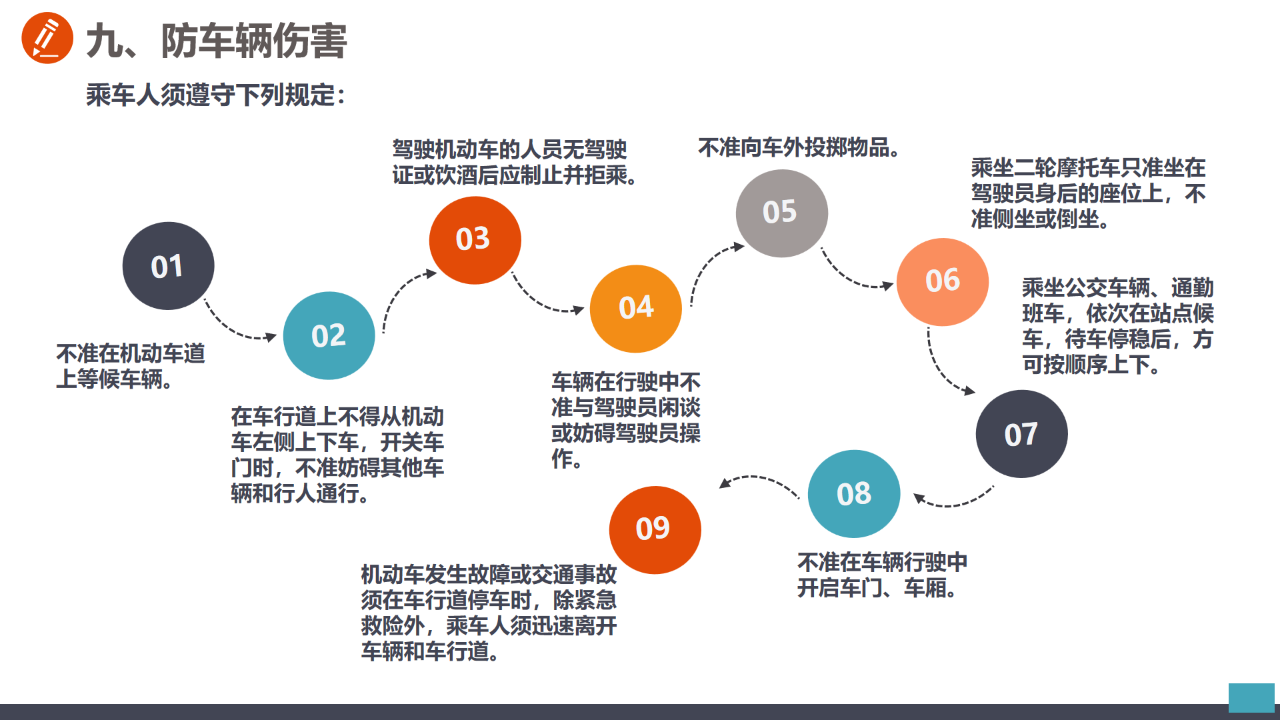 九、防车辆伤害

乘车人须遵守下列规定：

01
不准在机动车道上等候车辆。

02
在车行道上不得从机动车左侧上下车，开关车门时，不准妨碍其他车辆和行人通行。

03
驾驶机动车的人员无驾驶证或饮酒后应制止并拒乘。

04
车辆在行驶中不准与驾驶员闲谈或妨碍驾驶员操作。

05
不准向车外投掷物品。

06
乘坐二轮摩托车只准坐在驾驶员身后的座位上，不准侧坐或倒坐。

07
乘坐公交车辆、通勤班车，依次在站点候车，待车停稳后，方可按顺序上下。

08
不准在车辆行驶中开启车门、车厢。

09
机动车发生故障或交通事故须在车行道停车时，除紧急救险外，乘车人须迅速离开车辆和车行道。